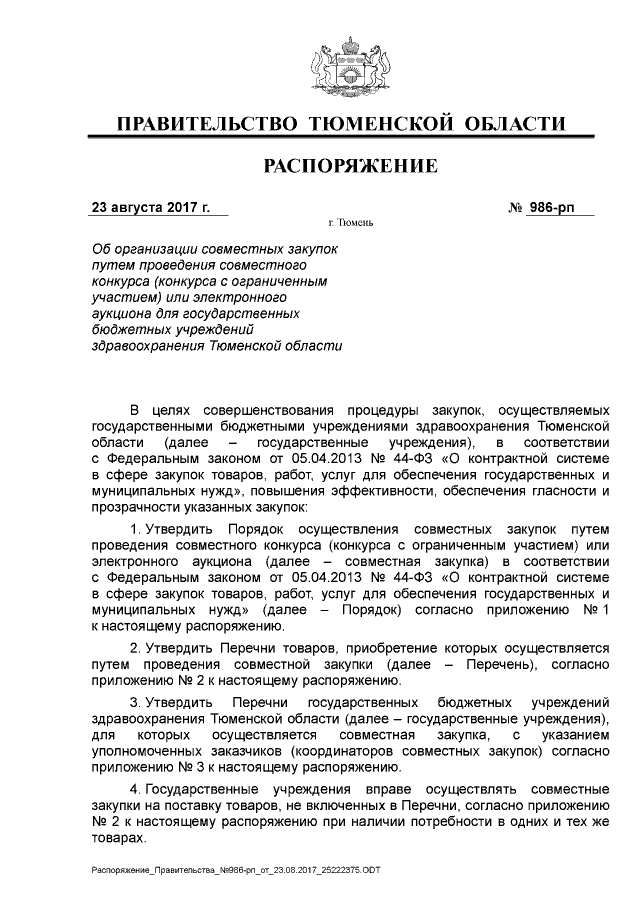 ПРАВИТЕЛЬСТВО ТЮМЕНСКОЙ ОБЛАСТИ

РАСПОРЯЖЕНИЕ

23 августа 2017 г.

№ 986-рп

г. Тюмень

Об организации совместных закупок путем проведения совместного конкурса (конкурса с ограниченным участием) или электронного аукциона для государственных бюджетных учреждений здравоохранения Тюменской области

В целях совершенствования процедуры закупок, осуществляемых государственными бюджетными учреждениями здравоохранения Тюменской области (далее – государственные учреждения), в соответствии с Федеральным законом от 05.04.2013 № 44-ФЗ «О контрактной системе в сфере закупок товаров, работ, услуг для обеспечения государственных и муниципальных нужд», повышения эффективности, обеспечения гласности и прозрачности указанных закупок:

1. Утвердить Порядок осуществления совместных закупок путем проведения совместного конкурса (конкурса с ограниченным участием) или электронного аукциона (далее – совместная закупка) в соответствии с Федеральным законом от 05.04.2013 № 44-ФЗ «О контрактной системе в сфере закупок товаров, работ, услуг для обеспечения государственных и муниципальных нужд» (далее – Порядок) согласно приложению № 1 к настоящему распоряжению.

2. Утвердить Перечни товаров, приобретение которых осуществляется путем проведения совместной закупки (далее – Перечень), согласно приложению № 2 к настоящему распоряжению.

3. Утвердить Перечни государственных бюджетных учреждений здравоохранения Тюменской области (далее – государственные учреждения), для которых осуществляется совместная закупка, с указанием уполномоченных заказчиков (координаторов совместных закупок) согласно приложению № 3 к настоящему распоряжению.

4. Государственные учреждения вправе осуществлять совместные закупки на поставку товаров, не включенных в Перечни, согласно приложению № 2 к настоящему распоряжению при наличии потребности в одних и тех же товарах.

Распоряжение_Правительства_№986-рп_от_23.08.2017_25222375.ODT